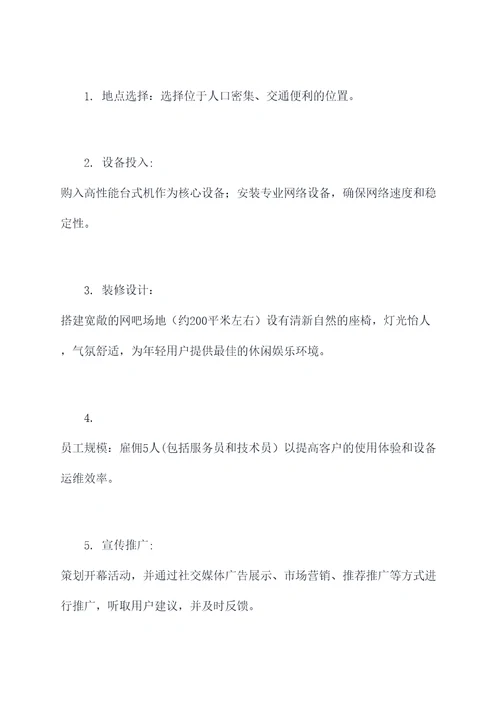 1. 地点选择：选择位于人口密集、交通便利的位置。

2. 设备投入：

购入高性能台式机作为核心设备；安装专业网络设备，确保网络速度和稳定性。

3. 装修设计：

搭建宽敞的网吧场地（约200平米左右）设有清新自然的座椅，灯光怡人，气氛舒适，为年轻用户提供最佳的休闲娱乐环境。

4.

员工规模：雇佣5人（包括服务员和技术员）以提高客户的使用体验和设备运维效率。

5. 宣传推广：

策划开幕活动，并通过社交媒体广告展示、市场营销、推荐推广等方式进行推广，听取用户建议，并及时反馈。